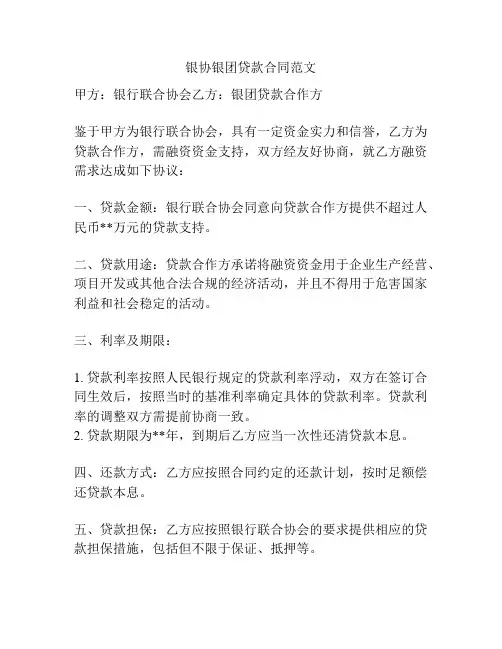 银协银团贷款合同范文

甲方：银行联合协会乙方：银团贷款合作方

鉴于甲方为银行联合协会，具有一定资金实力和信誉，乙方为贷款合作方，需融资资金支持，双方经友好协商，就乙方融资需求达成如下协议：

一、贷款金额：银行联合协会同意向贷款合作方提供不超过人民币**万元的贷款支持。

二、贷款用途：贷款合作方承诺将融资资金用于企业生产经营、项目开发或其他合法合规的经济活动，并且不得用于危害国家利益和社会稳定的活动。

三、利率及期限：

1. 贷款利率按照人民银行规定的贷款利率浮动，双方在签订合同生效后，按照当时的基准利率确定具体的贷款利率。贷款利率的调整双方需提前协商一致。
2. 贷款期限为**年，到期后乙方应当一次性还清贷款本息。

四、还款方式：乙方应按照合同约定的还款计划，按时足额偿还贷款本息。

五、贷款担保：乙方应按照银行联合协会的要求提供相应的贷款担保措施，包括但不限于保证、抵押等。